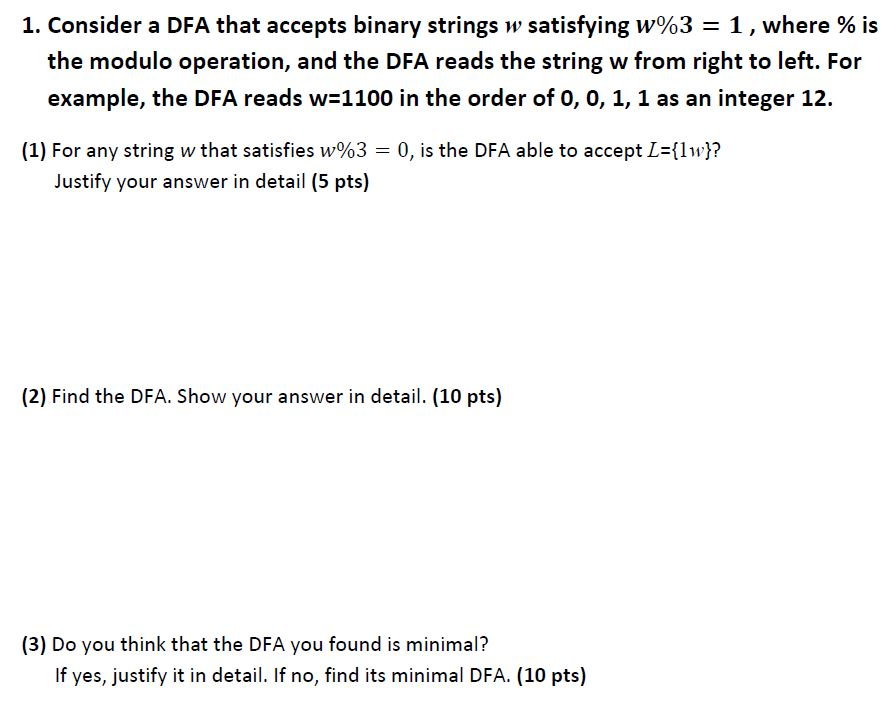 1. Consider a DFA that accepts binary strings $w$ satisfying $w\%3 = 1$ , where % is the modulo operation, and the DFA reads the string w from right to left. For example, the DFA reads w=1100 in the order of 0, 0, 1, 1 as an integer 12.

(1) For any string $w$ that satisfies $w\%3 = 0$, is the DFA able to accept $L$={$1w$}? Justify your answer in detail (5 pts)

(2) Find the DFA. Show your answer in detail. (10 pts)

(3) Do you think that the DFA you found is minimal? If yes, justify it in detail. If no, find its minimal DFA. (10 pts)